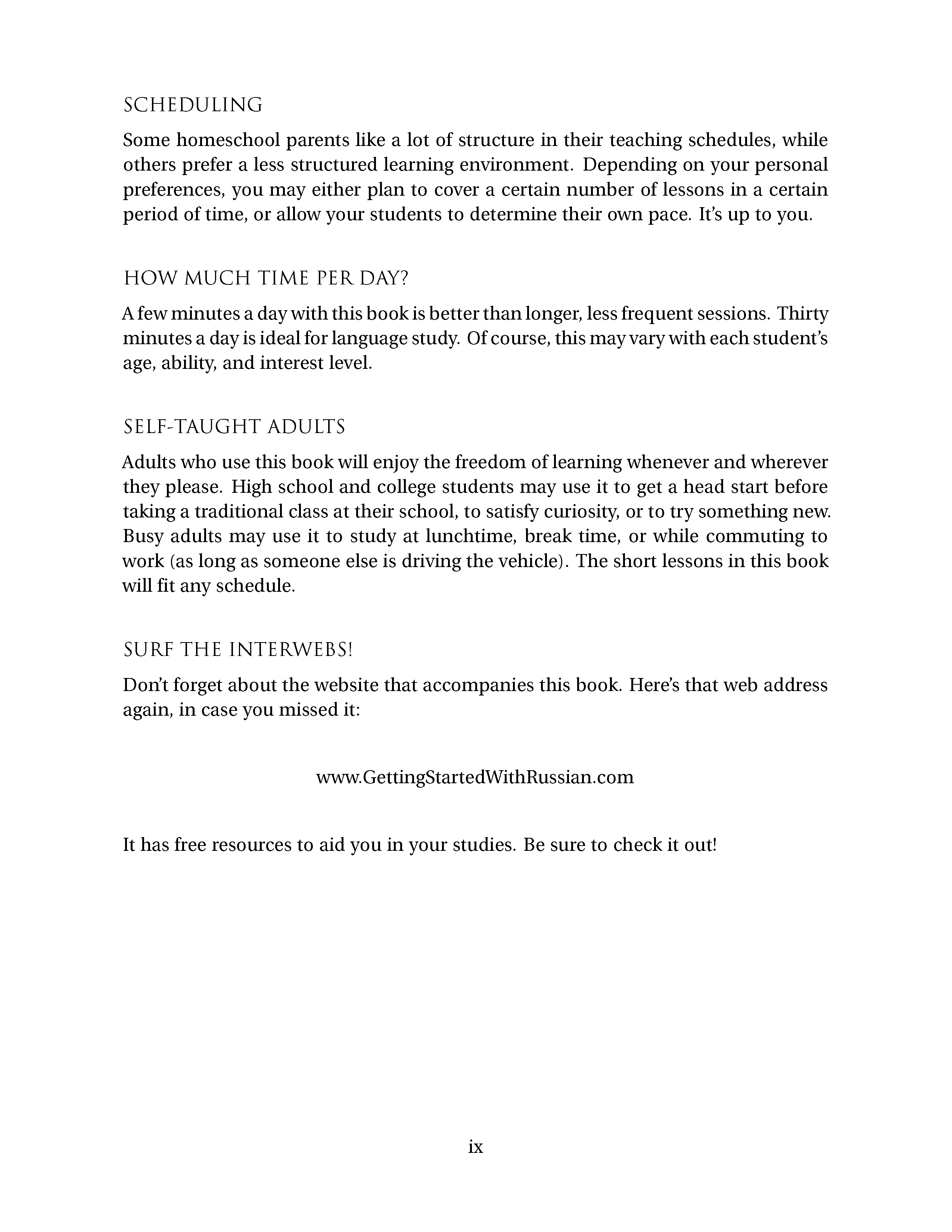 SCHEDULING

Some homeschool parents like a lot of structure in their teaching schedules, while others prefer a less structured learning environment. Depending on your personal preferences, you may either plan to cover a certain number of lessons in a certain period of time, or allow your students to determine their own pace. It's up to you.

HOW MUCH TIME PER DAY?

A few minutes a day with this book is better than longer, less frequent sessions. Thirty minutes a day is ideal for language study. Of course, this may vary with each student's age, ability, and interest level.

SELF-TAUGHT ADULTS

Adults who use this book will enjoy the freedom of learning whenever and wherever they please. High school and college students may use it to get a head start before taking a traditional class at their school, to satisfy curiosity, or to try something new. Busy adults may use it to study at lunchtime, break time, or while commuting to work (as long as someone else is driving the vehicle). The short lessons in this book will fit any schedule.

SURF THE INTERWEBS!

Don't forget about the website that accompanies this book. Here's that web address again, in case you missed it:

www.GettingStartedWithRussian.com

It has free resources to aid you in your studies. Be sure to check it out!

ix